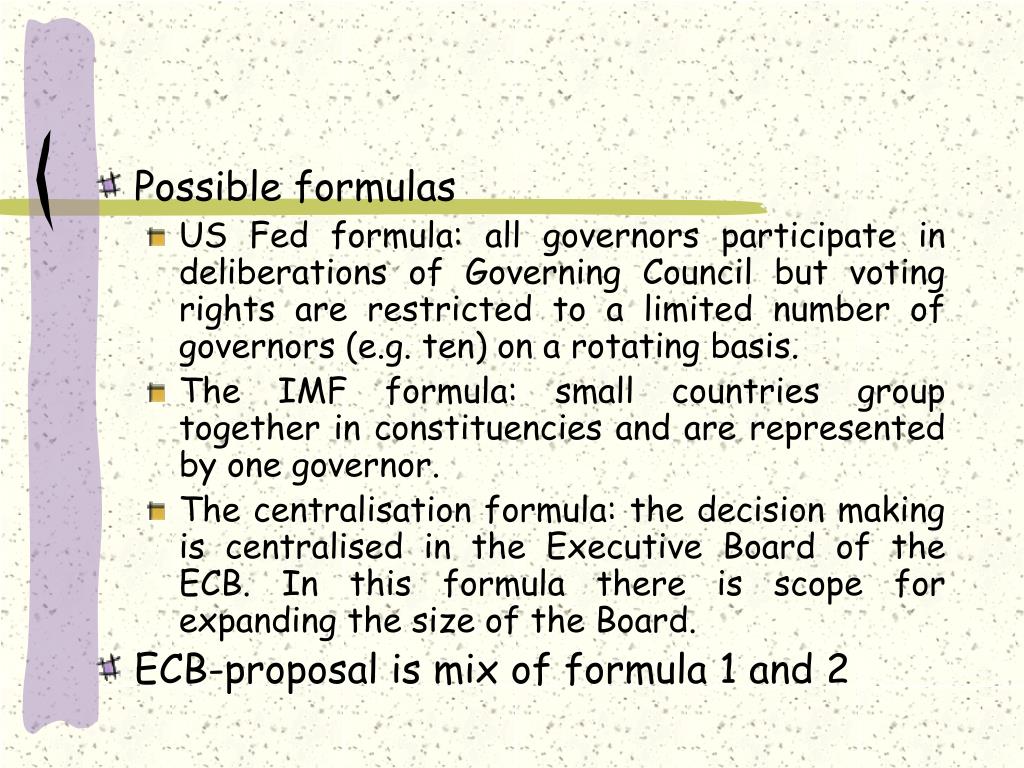 Possible formulas

US Fed formula: all governors participate in deliberations of Governing Council but voting rights are restricted to a limited number of governors (e.g. ten) on a rotating basis.

The IMF formula: small countries group together in constituencies and are represented by one governor.

The centralisation formula: the decision making is centralised in the Executive Board of the ECB. In this formula there is scope for expanding the size of the Board.

ECB-proposal is mix of formula 1 and 2